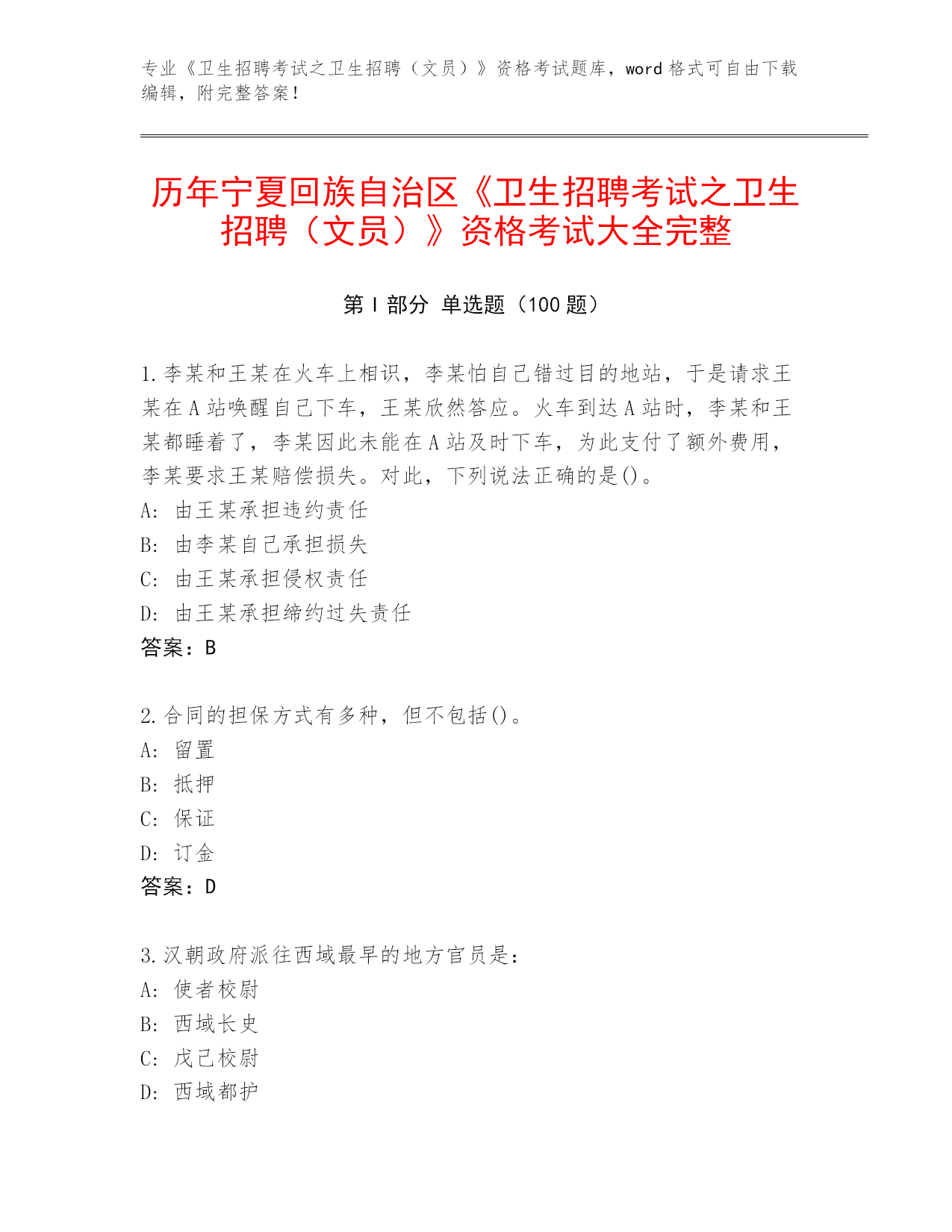 专业《卫生招聘考试之卫生招聘（文员）》资格考试题库，word 格式可自由下载编辑，附完整答案！

历年宁夏回族自治区《卫生招聘考试之卫生招聘（文员）》资格考试大全完整

第 I 部分 单选题（100 题）

1.李某和王某在火车上相识，李某怕自己错过目的地站，于是请求王某在 A 站唤醒自己下车，王某欣然答应。火车到达 A 站时，李某和王某都睡着了，李某因此未能在 A 站及时下车，为此支付了额外费用，李某要求王某赔偿损失。对此，下列说法正确的是()。
A: 由王某承担违约责任
B: 由李某自己承担损失
C: 由王某承担侵权责任
D: 由王某承担缔约过失责任
答案：B

2.合同的担保方式有多种，但不包括()。
A: 留置
B: 抵押
C: 保证
D: 订金
答案：D

3.汉朝政府派往西域最早的地方官员是：
A: 使者校尉
B: 西域长史
C: 戊己校尉
D: 西域都护